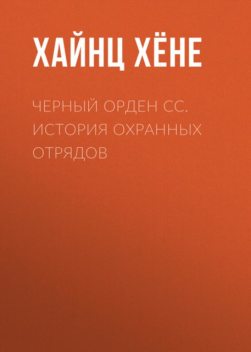 ХАЙНЦ ХЁНЕ

ЧЕРНЫЙ ОРДЕН СС. ИСТОРИЯ ОХРАННЫХ ОТРЯДОВ